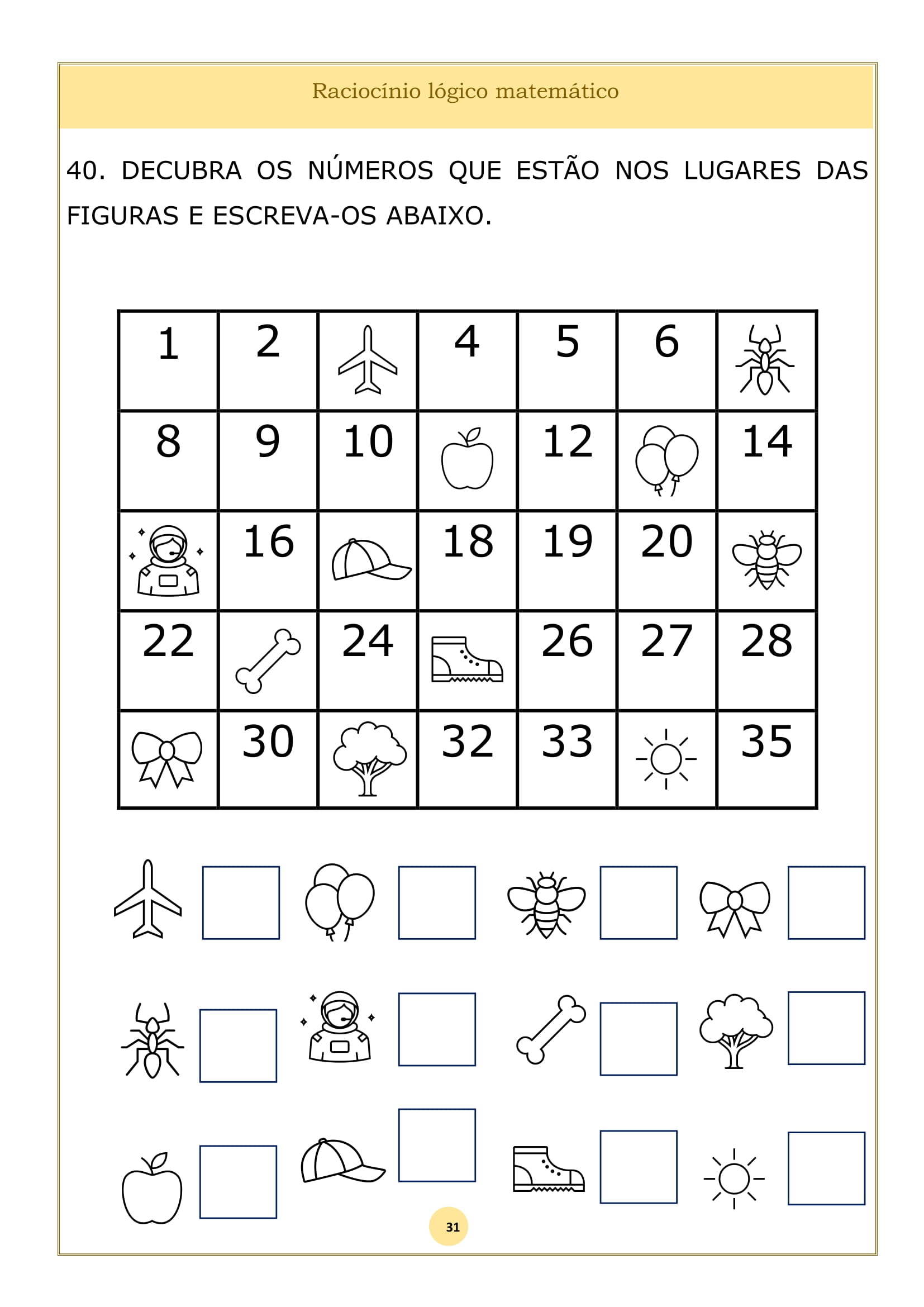 Raciocínio lógico matemático

40. DECUBRA OS NÚMEROS QUE ESTÃO NOS LUGARES DAS FIGURAS E ESCREVA-OS ABAIXO.

| 1 | 2 |  | 4 | 5 | 6 |  |
|---|---|---|---|---|---|---|
| 8 | 9 | 10 |  | 12 |  | 14 |
|  | 16 |  | 18 | 19 | 20 |  |
| 22 |  | 24 |  | 26 | 27 | 28 |
|  | 30 |  | 32 | 33 |  | 35 |

31